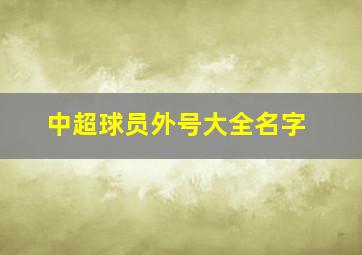 中超球员外号大全名字